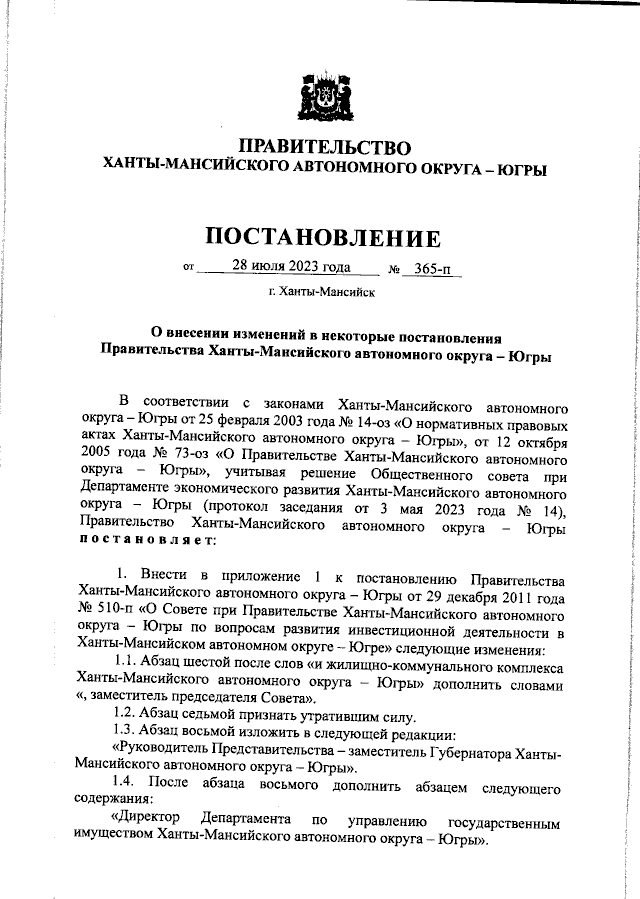 ПРАВИТЕЛЬСТВО
ХАНТЫ-МАНСИЙСКОГО АВТОНОМНОГО ОКРУГА – ЮГРЫ

ПОСТАНОВЛЕНИЕ

от 28 июля 2023 года № 365-п

г. Ханты-Мансийск

О внесении изменений в некоторые постановления Правительства Ханты-Мансийского автономного округа – Югры

В соответствии с законами Ханты-Мансийского автономного округа – Югры от 25 февраля 2003 года № 14-оз «О нормативных правовых актах Ханты-Мансийского автономного округа – Югры», от 12 октября 2005 года № 73-оз «О Правительстве Ханты-Мансийского автономного округа – Югры», учитывая решение Общественного совета при Департаменте экономического развития Ханты-Мансийского автономного округа – Югры (протокол заседания от 3 мая 2023 года № 14), Правительство Ханты-Мансийского автономного округа – Югры постановляет:

1. Внести в приложение 1 к постановлению Правительства Ханты-Мансийского автономного округа – Югры от 29 декабря 2011 года № 510-п «О Совете при Правительстве Ханты-Мансийского автономного округа – Югры по вопросам развития инвестиционной деятельности в Ханты-Мансийском автономном округе – Югре» следующие изменения:

1.1. Абзац шестой после слов «и жилищно-коммунального комплекса Ханты-Мансийского автономного округа – Югры» дополнить словами «, заместитель председателя Совета».

1.2. Абзац седьмой признать утратившим силу.

1.3. Абзац восьмой изложить в следующей редакции:

«Руководитель Представительства – заместитель Губернатора Ханты-Мансийского автономного округа – Югры».

1.4. После абзаца восьмого дополнить абзацем следующего содержания:

«Директор Департамента по управлению государственным имуществом Ханты-Мансийского автономного округа – Югры».